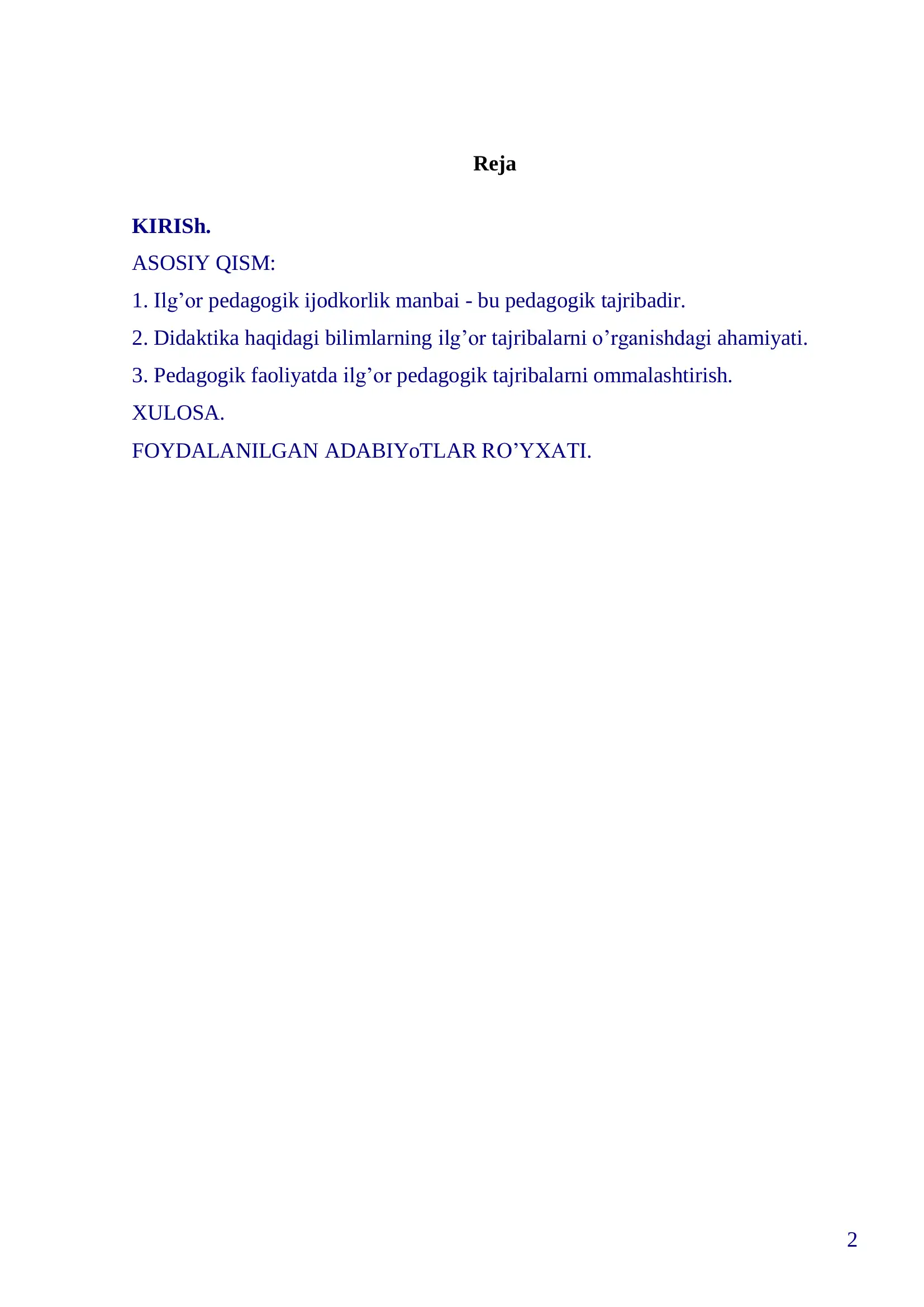 Reja

KIRISh.

ASOSIY QISM:

1. Ilg’or pedagogik ijodkorlik manbai - bu pedagogik tajribadir.

2. Didaktika haqidagi bilimlarning ilg’or tajribalarni o’rganishdagi ahamiyati.

3. Pedagogik faoliyatda ilg’or pedagogik tajribalarni ommalashtirish.

XULOSA.

FOYDALANILGAN ADABIYoTLAR RO’YXATI.

2